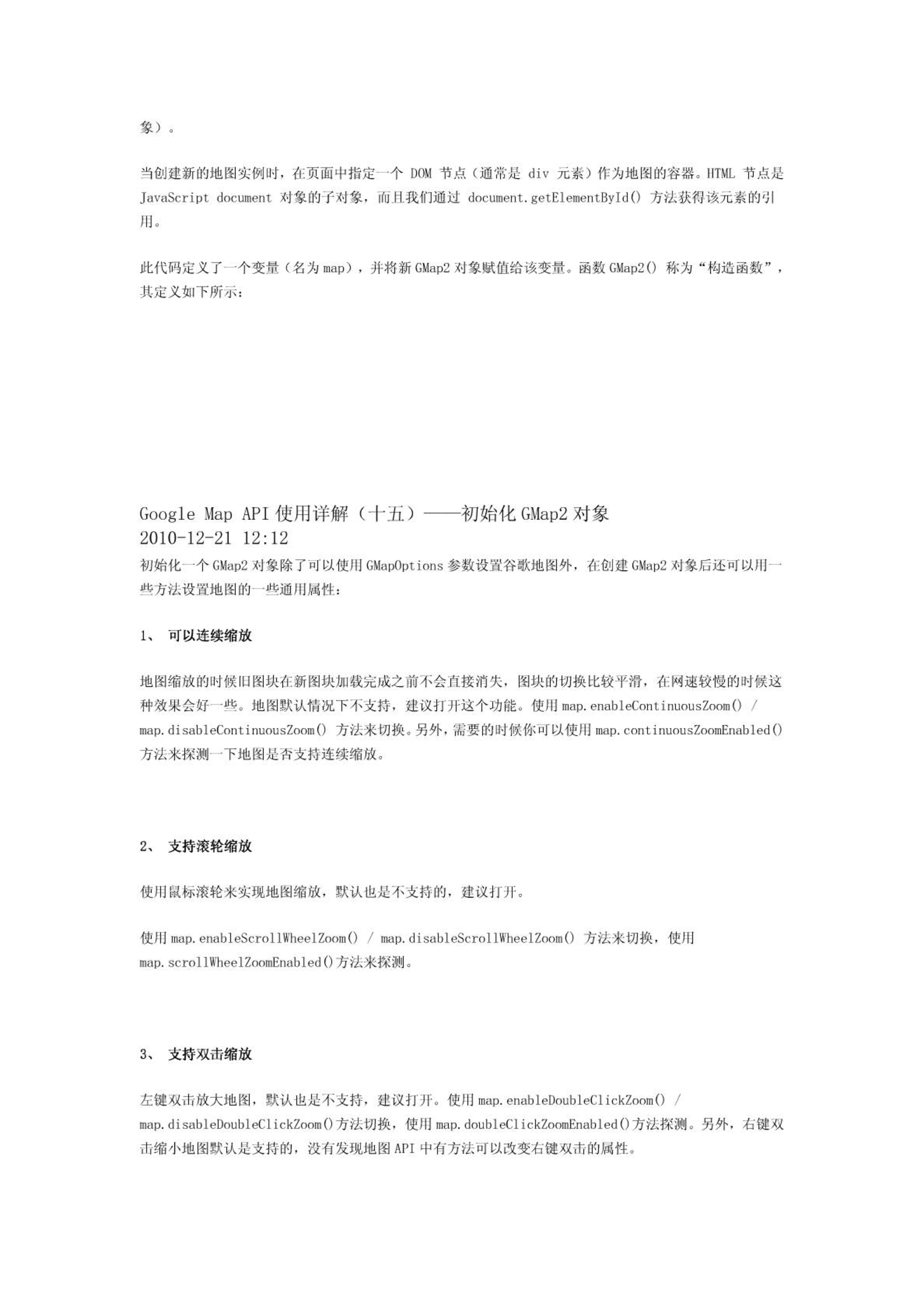 象）。

当创建新的地图实例时，在页面中指定一个 DOM 节点（通常是 div 元素）作为地图的容器。HTML 节点是 JavaScript document 对象的子对象，而且我们通过 document.getElementById() 方法获得该元素的引用。

此代码定义了一个变量（名为 map），并将新 GMap2 对象赋值给该变量。函数 GMap2() 称为“构造函数”，其定义如下所示：

Google Map API 使用详解（十五）——初始化 GMap2 对象
2010-12-21 12:12
初始化一个 GMap2 对象除了可以使用 GMapOptions 参数设置谷歌地图外，在创建 GMap2 对象后还可以用一些方法设置地图的一些通用属性：

1、 可以连续缩放

地图缩放的时候旧图块在新图块加载完成之前不会直接消失，图块的切换比较平滑，在网速较慢的时候这种效果会好一些。地图默认情况下不支持，建议打开这个功能。使用 map.enableContinuousZoom() / map.disableContinuousZoom() 方法来切换。另外，需要的时候你可以使用 map.continuousZoomEnabled() 方法来探测一下地图是否支持连续缩放。

2、 支持滚轮缩放

使用鼠标滚轮来实现地图缩放，默认也是不支持的，建议打开。

使用 map.enableScrollWheelZoom() / map.disableScrollWheelZoom() 方法来切换，使用 map.scrollWheelZoomEnabled()方法来探测。

3、 支持双击缩放

左键双击放大地图，默认也是不支持，建议打开。使用 map.enableDoubleClickZoom() / map.disableDoubleClickZoom()方法切换，使用 map.doubleClickZoomEnabled()方法探测。另外，右键双击缩小地图默认是支持的，没有发现地图 API 中有方法可以改变右键双击的属性。